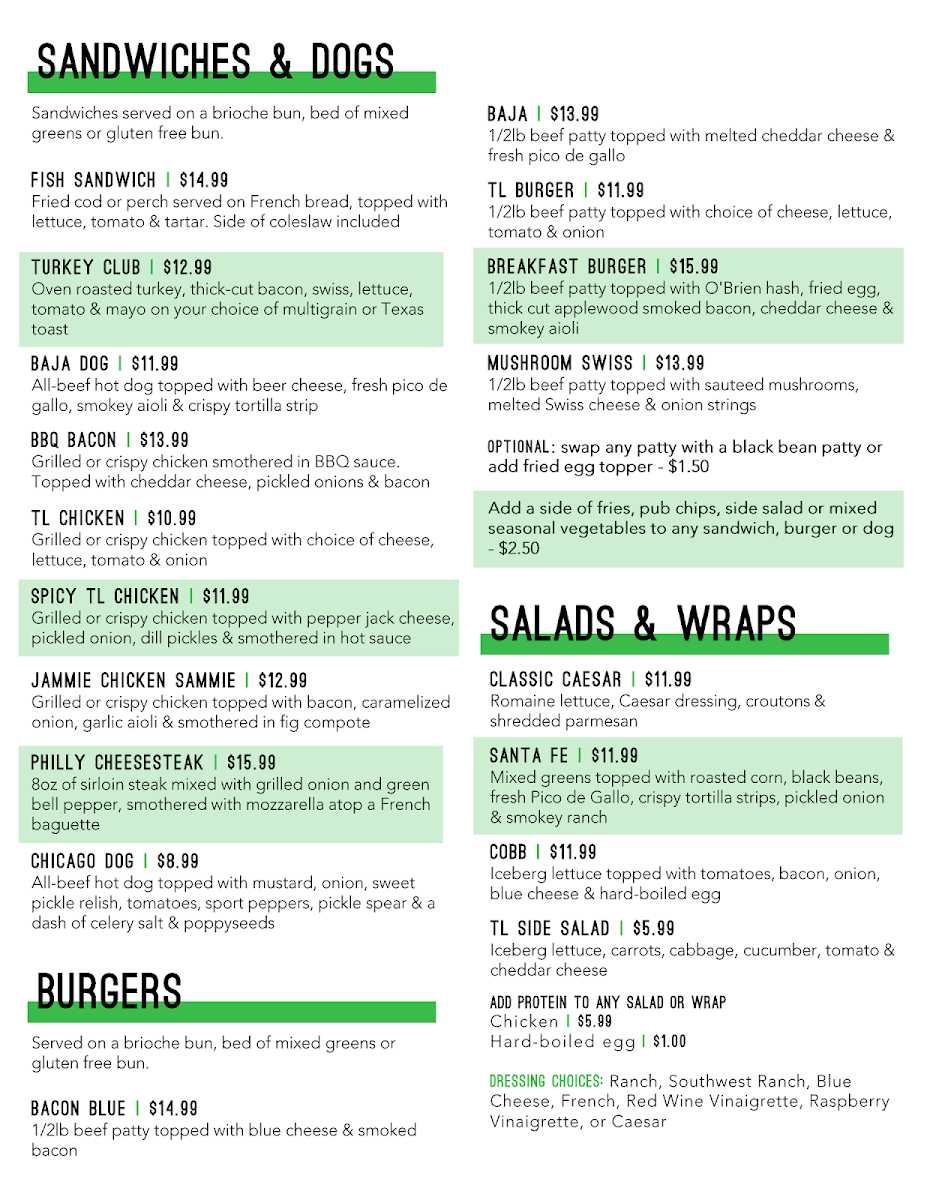 SANDWICHES & DOGS

Sandwiches served on a brioche bun, bed of mixed greens or gluten free bun.

FISH SANDWICH | $14.99
Fried cod or perch served on French bread, topped with lettuce, tomato & tartar. Side of coleslaw included

TURKEY CLUB | $12.99
Oven roasted turkey, thick-cut bacon, swiss, lettuce, tomato & mayo on your choice of multigrain or Texas toast

BAJA DOG | $11.99
All-beef hot dog topped with beer cheese, fresh pico de gallo, smokey aioli & crispy tortilla strip

BBQ BACON | $13.99
Grilled or crispy chicken smothered in BBQ sauce. Topped with cheddar cheese, pickled onions & bacon

TL CHICKEN | $10.99
Grilled or crispy chicken topped with choice of cheese, lettuce, tomato & onion

SPICY TL CHICKEN | $11.99
Grilled or crispy chicken topped with pepper jack cheese, pickled onion, dill pickles & smothered in hot sauce

JAMMIE CHICKEN SAMMIE | $12.99
Grilled or crispy chicken topped with bacon, caramelized onion, garlic aioli & smothered in fig compote

PHILLY CHEESESTEAK | $15.99
8oz of sirloin steak mixed with grilled onion and green bell pepper, smothered with mozzarella atop a French baguette

CHICAGO DOG | $8.99
All-beef hot dog topped with mustard, onion, sweet pickle relish, tomatoes, sport peppers, pickle spear & a dash of celery salt & poppyseeds

BURGERS

Served on a brioche bun, bed of mixed greens or gluten free bun.

BACON BLUE | $14.99
1/2lb beef patty topped with blue cheese & smoked bacon

BAJA | $13.99
1/2lb beef patty topped with melted cheddar cheese & fresh pico de gallo

TL BURGER | $11.99
1/2lb beef patty topped with choice of cheese, lettuce, tomato & onion

BREAKFAST BURGER | $15.99
1/2lb beef patty topped with O'Brien hash, fried egg, thick cut applewood smoked bacon, cheddar cheese & smokey aioli

MUSHROOM SWISS | $13.99
1/2lb beef patty topped with sauteed mushrooms, melted Swiss cheese & onion strings

OPTIONAL: swap any patty with a black bean patty or add fried egg topper - $1.50

Add a side of fries, pub chips, side salad or mixed seasonal vegetables to any sandwich, burger or dog - $2.50

SALADS & WRAPS

CLASSIC CAESAR | $11.99
Romaine lettuce, Caesar dressing, croutons & shredded parmesan

SANTA FE | $11.99
Mixed greens topped with roasted corn, black beans, fresh Pico de Gallo, crispy tortilla strips, pickled onion & smokey ranch

COBB | $11.99
Iceberg lettuce topped with tomatoes, bacon, onion, blue cheese & hard-boiled egg

TL SIDE SALAD | $5.99
Iceberg lettuce, carrots, cabbage, cucumber, tomato & cheddar cheese

ADD PROTEIN TO ANY SALAD OR WRAP
Chicken | $5.99
Hard-boiled egg | $1.00

DRESSING CHOICES: Ranch, Southwest Ranch, Blue Cheese, French, Red Wine Vinaigrette, Raspberry Vinaigrette, or Caesar